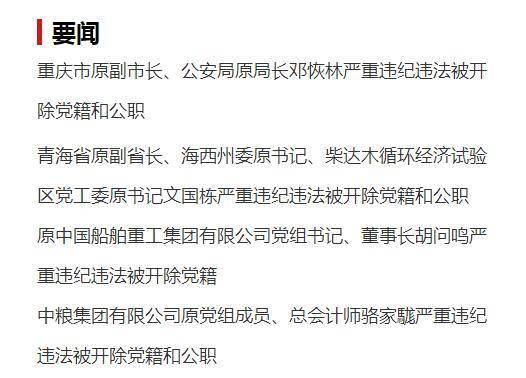 要闻

重庆市原副市长、公安局原局长邓恢林严重违纪违法被开除党籍和公职

青海省原副省长、海西州委原书记、柴达木循环经济试验区党工委原书记文国栋严重违纪违法被开除党籍和公职

原中国船舶重工集团有限公司党组书记、董事长胡问鸣严重违纪违法被开除党籍

中粮集团有限公司原党组成员、总会计师骆家駹严重违纪违法被开除党籍和公职